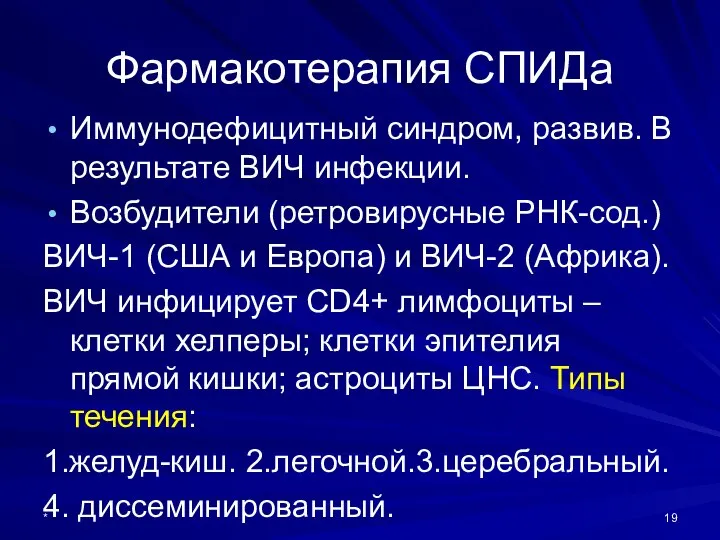 Фармакотерапия СПИДа

• Иммунодефицитный синдром, развив. В результате ВИЧ инфекции.

• Возбудители (ретровирусные РНК-сод.)

ВИЧ-1 (США и Европа) и ВИЧ-2 (Африка).

ВИЧ инфицирует CD4+ лимфоциты – клетки хелперы; клетки эпителия прямой кишки; астроциты ЦНС. Типы течения:

1.желуд-киш. 2.легочной.3.церебральный.

4. диссеминированный.

*

19